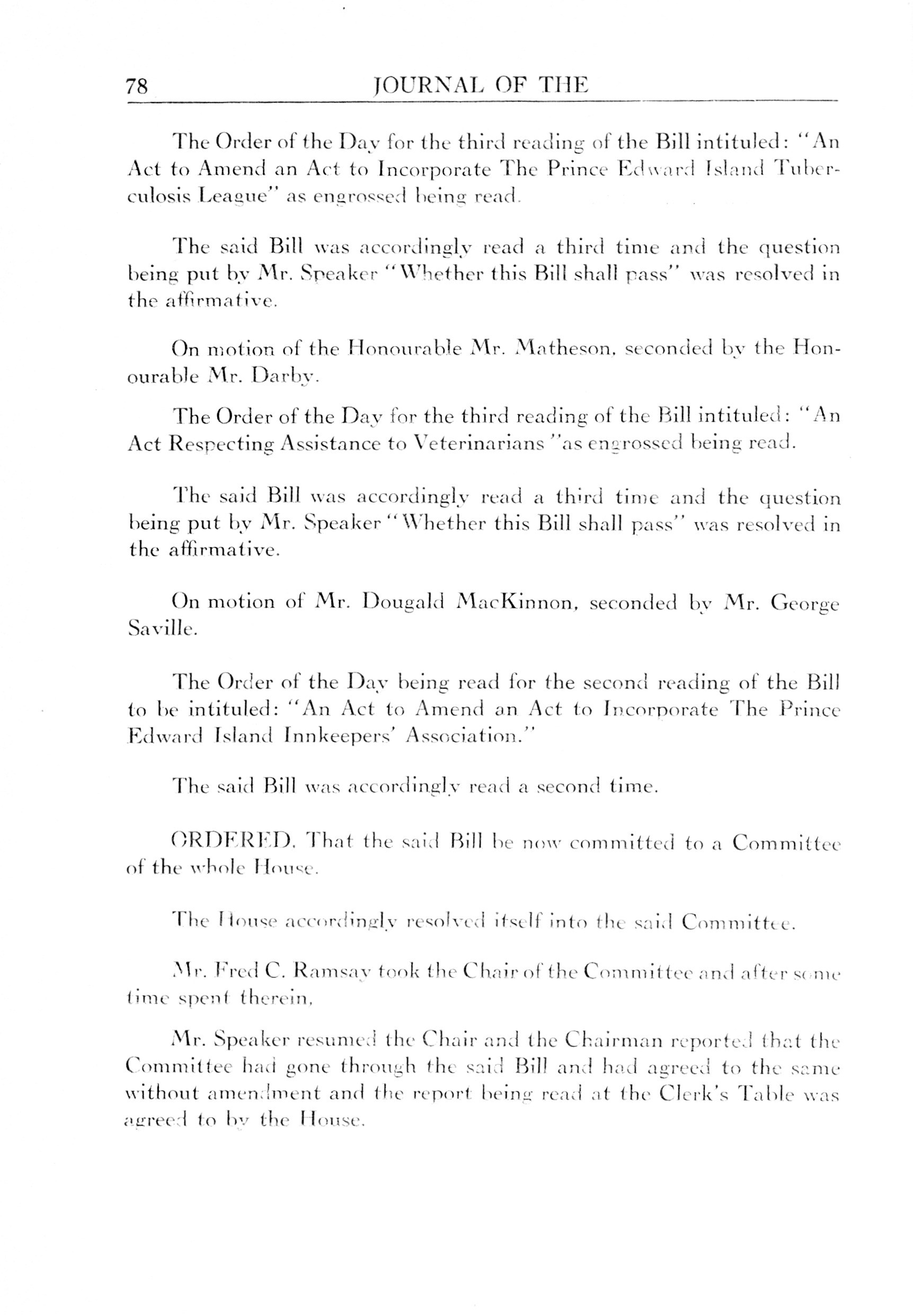 78 JOURNAL OF THE

The Order of the Day for the third reading of the Bill intituled: "An Act to Amend an Act to Incorporate The Prince Edward Island Tuberculosis League" as engrossed being read.

The said Bill was accordingly read a third time and the question being put by Mr. Speaker "Whether this Bill shall pass" was resolved in the affirmative.

On motion of the Honourable Mr. Matheson, seconded by the Honourable Mr. Darby.

The Order of the Day for the third reading of the Bill intituled: "An Act Respecting Assistance to Veterinarians "as engrossed being read.

The said Bill was accordingly read a third time and the question being put by Mr. Speaker "Whether this Bill shall pass" was resolved in the affirmative.

On motion of Mr. Dougald MacKinnon, seconded by Mr. George Saville.

The Order of the Day being read for the second reading of the Bill to be intituled: "An Act to Amend an Act to Incorporate The Prince Edward Island Innkeepers' Association."

The said Bill was accordingly read a second time.

ORDERED, That the said Bill be now committed to a Committee of the whole House.

The House accordingly resolved itself into the said Committee.

Mr. Fred C. Ramsay took the Chair of the Committee and after some time spent therein,

Mr. Speaker resumed the Chair and the Chairman reported that the Committee had gone through the said Bill and had agreed to the same without amendment and the report being read at the Clerk's Table was agreed to by the House.